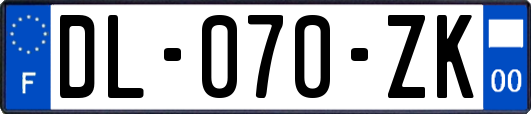 F

DL-070-ZK

00